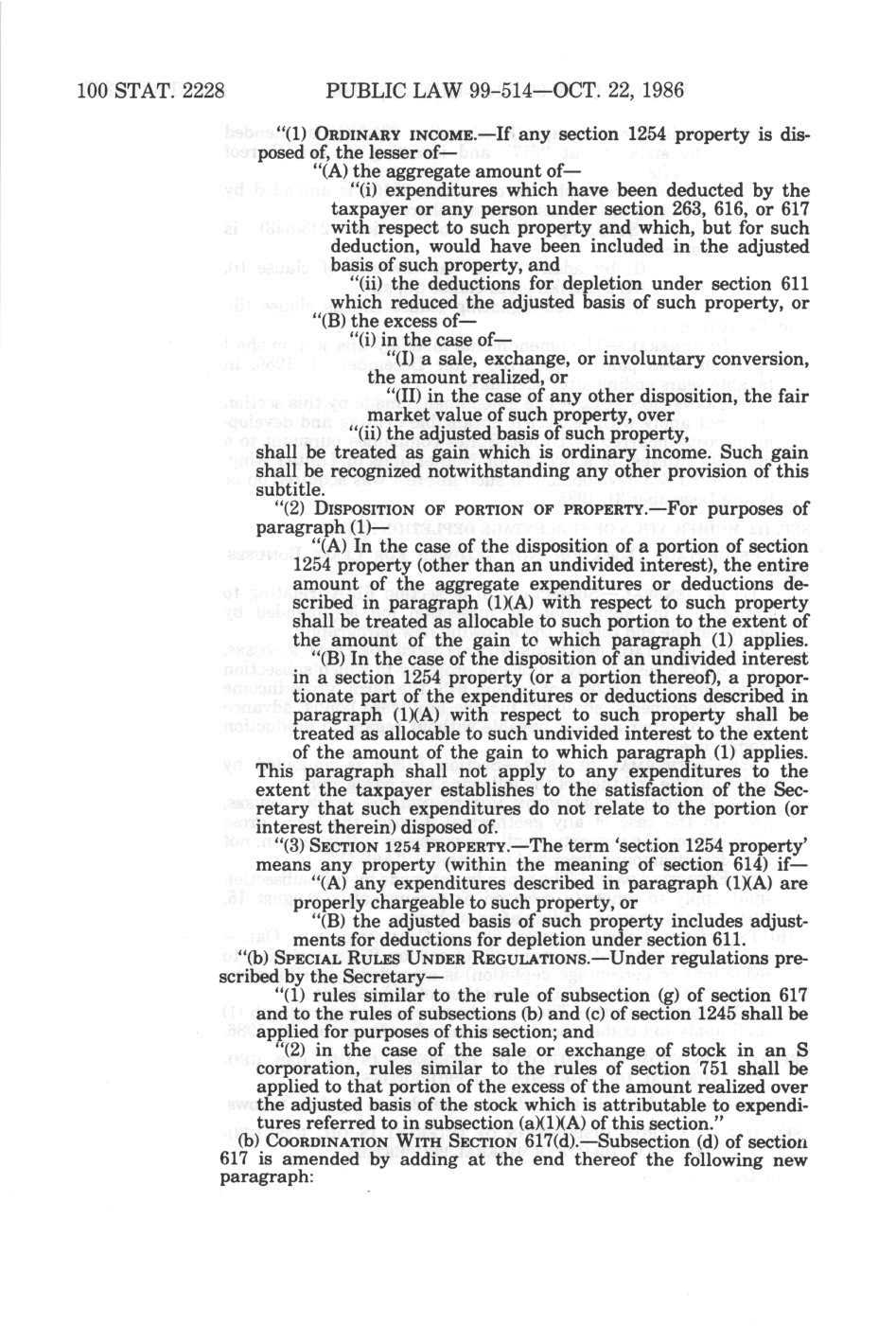 100 STAT. 2228 PUBLIC LAW 99-514—OCT. 22, 1986

"(1) ORDINARY INCOME.—If any section 1254 property is disposed of, the lesser of—

"(A) the aggregate amount of—

"(i) expenditures which have been deducted by the taxpayer or any person under section 263, 616, or 617 with respect to such property and which, but for such deduction, would have been included in the adjusted basis of such property, and

"(ii) the deductions for depletion under section 611 which reduced the adjusted basis of such property, or

"(B) the excess of—

"(i) in the case of—

"(I) a sale, exchange, or involuntary conversion, the amount realized, or

"(II) in the case of any other disposition, the fair market value of such property, over

"(ii) the adjusted basis of such property,

shall be treated as gain which is ordinary income. Such gain shall be recognized notwithstanding any other provision of this subtitle.

"(2) DISPOSITION OF PORTION OF PROPERTY.—For purposes of paragraph (1)—

"(A) In the case of the disposition of a portion of section 1254 property (other than an undivided interest), the entire amount of the aggregate expenditures or deductions described in paragraph (1)(A) with respect to such property shall be treated as allocable to such portion to the extent of the amount of the gain to which paragraph (1) applies.

"(B) In the case of the disposition of an undivided interest in a section 1254 property (or a portion thereof), a proportionate part of the expenditures or deductions described in paragraph (1)(A) with respect to such property shall be treated as allocable to such undivided interest to the extent of the amount of the gain to which paragraph (1) applies.

This paragraph shall not apply to any expenditures to the extent the taxpayer establishes to the satisfaction of the Secretary that such expenditures do not relate to the portion (or interest therein) disposed of.

"(3) SECTION 1254 PROPERTY.—The term 'section 1254 property' means any property (within the meaning of section 614) if—

"(A) any expenditures described in paragraph (1)(A) are properly chargeable to such property, or

"(B) the adjusted basis of such property includes adjustments for deductions for depletion under section 611.

"(b) SPECIAL RULES UNDER REGULATIONS.—Under regulations prescribed by the Secretary—

"(1) rules similar to the rule of subsection (g) of section 617 and to the rules of subsections (b) and (c) of section 1245 shall be applied for purposes of this section; and

"(2) in the case of the sale or exchange of stock in an S corporation, rules similar to the rules of section 751 shall be applied to that portion of the excess of the amount realized over the adjusted basis of the stock which is attributable to expenditures referred to in subsection (a)(1)(A) of this section."

(b) COORDINATION WITH SECTION 617(d).—Subsection (d) of section 617 is amended by adding at the end thereof the following new paragraph: